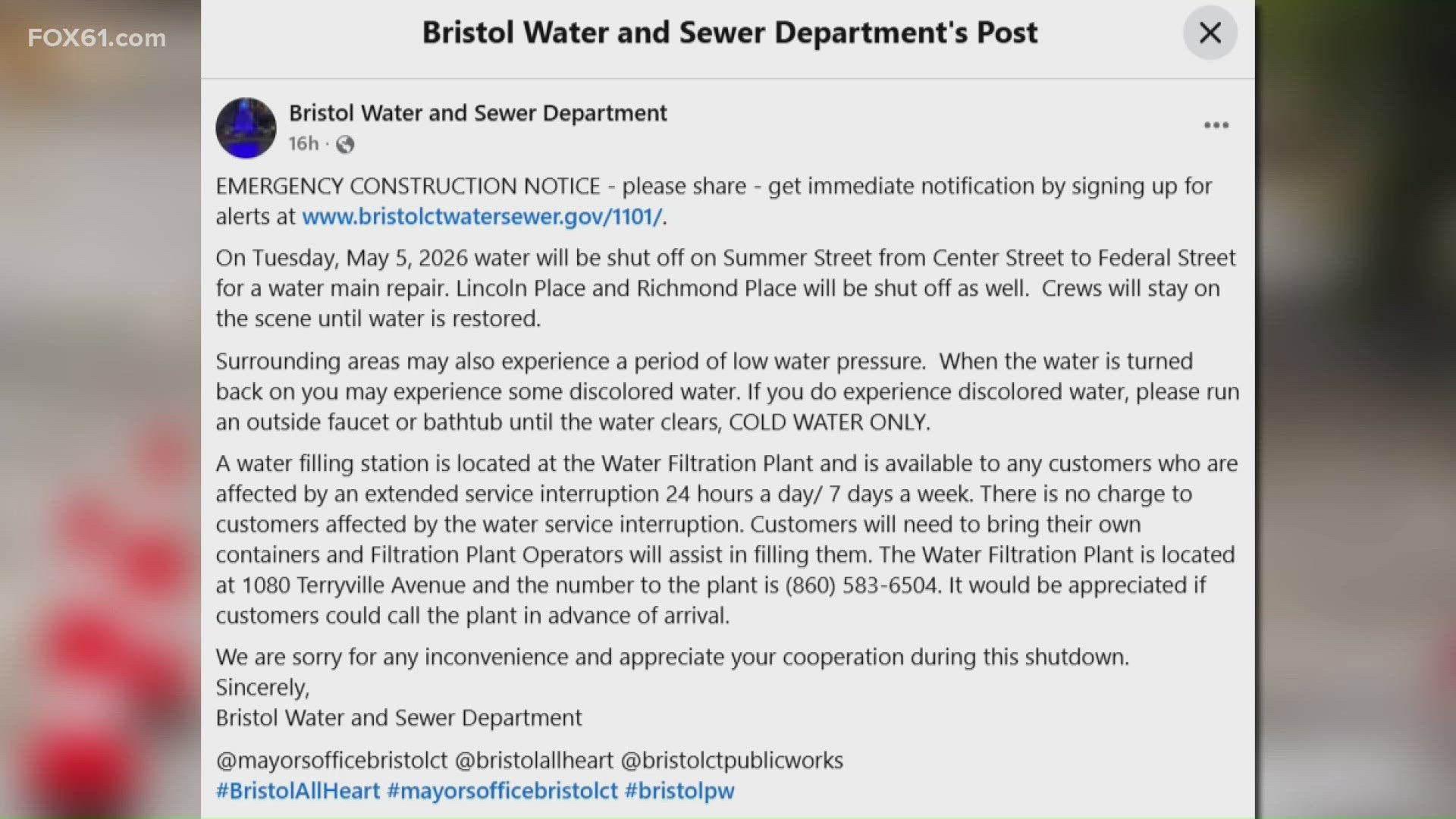 FOX61.com

Bristol Water and Sewer Department's Post

Bristol Water and Sewer Department
16h ·

EMERGENCY CONSTRUCTION NOTICE - please share - get immediate notification by signing up for alerts at www.bristolctwatersewer.gov/1101/.

On Tuesday, May 5, 2026 water will be shut off on Summer Street from Center Street to Federal Street for a water main repair. Lincoln Place and Richmond Place will be shut off as well. Crews will stay on the scene until water is restored.

Surrounding areas may also experience a period of low water pressure. When the water is turned back on you may experience some discolored water. If you do experience discolored water, please run an outside faucet or bathtub until the water clears, COLD WATER ONLY.

A water filling station is located at the Water Filtration Plant and is available to any customers who are affected by an extended service interruption 24 hours a day/ 7 days a week. There is no charge to customers affected by the water service interruption. Customers will need to bring their own containers and Filtration Plant Operators will assist in filling them. The Water Filtration Plant is located at 1080 Terryville Avenue and the number to the plant is (860) 583-6504. It would be appreciated if customers could call the plant in advance of arrival.

We are sorry for any inconvenience and appreciate your cooperation during this shutdown.
Sincerely,
Bristol Water and Sewer Department

@mayorsofficebristolct @bristolallheart @bristolctpublicworks
#BristolAllHeart #mayorsofficebristolct #bristolpw